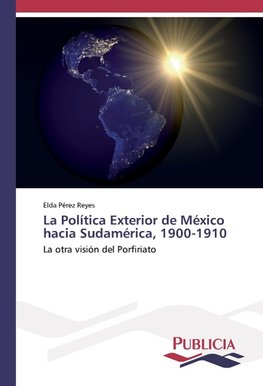 Elda Pérez Reyes

La Política Exterior de México hacia Sudamérica, 1900-1910

La otra visión del Porfiriato

PUBLICIA